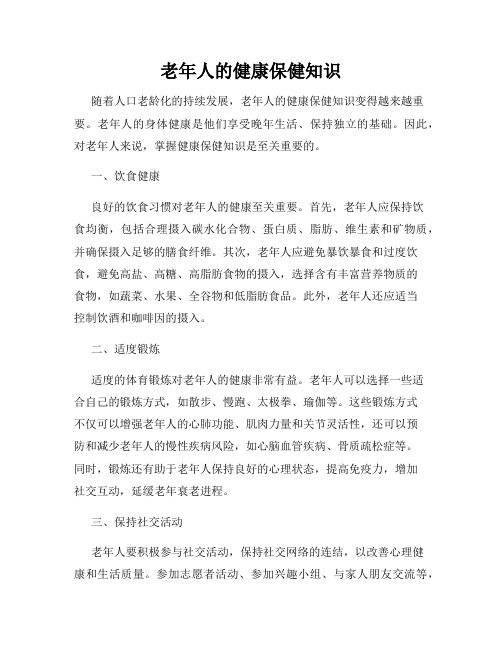 老年人的健康保健知识

随着人口老龄化的持续发展，老年人的健康保健知识变得越来越重要。老年人的身体健康是他们享受晚年生活、保持独立的基础。因此，对老年人来说，掌握健康保健知识是至关重要的。

一、饮食健康

良好的饮食习惯对老年人的健康至关重要。首先，老年人应保持饮食均衡，包括合理摄入碳水化合物、蛋白质、脂肪、维生素和矿物质，并确保摄入足够的膳食纤维。其次，老年人应避免暴饮暴食和过度饮食，避免高盐、高糖、高脂肪食物的摄入，选择含有丰富营养物质的食物，如蔬菜、水果、全谷物和低脂肪食品。此外，老年人还应适当控制饮酒和咖啡因的摄入。

二、适度锻炼

适度的体育锻炼对老年人的健康非常有益。老年人可以选择一些适合自己的锻炼方式，如散步、慢跑、太极拳、瑜伽等。这些锻炼方式不仅可以增强老年人的心肺功能、肌肉力量和关节灵活性，还可以预防和减少老年人的慢性疾病风险，如心脑血管疾病、骨质疏松症等。同时，锻炼还有助于老年人保持良好的心理状态，提高免疫力，增加社交互动，延缓老年衰老进程。

三、保持社交活动

老年人要积极参与社交活动，保持社交网络的连结，以改善心理健康和生活质量。参加志愿者活动、参加兴趣小组、与家人朋友交流等，